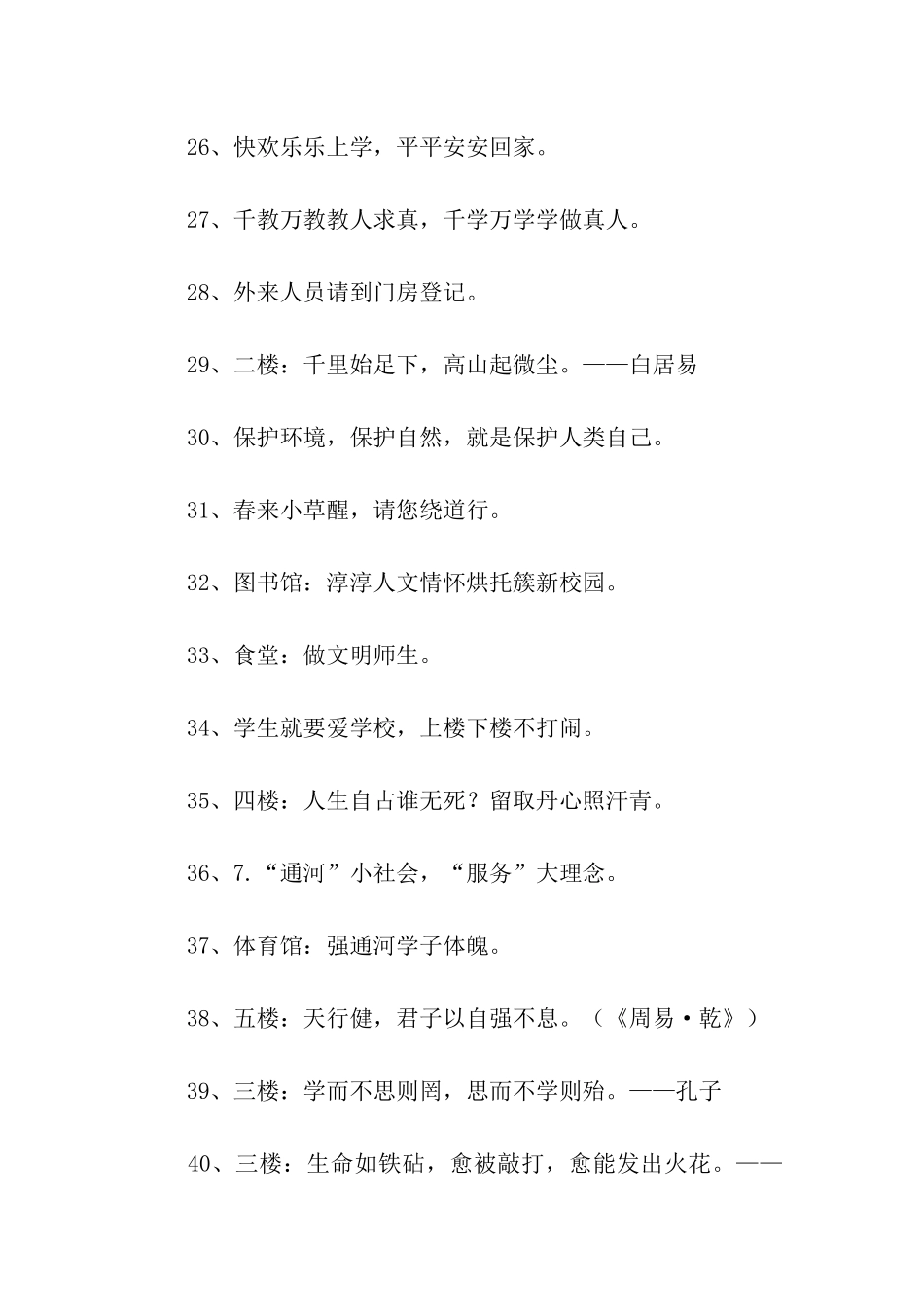 26、快欢乐乐上学，平平安安回家。

27、千教万教教人求真，千学万学学做真人。

28、外来人员请到门房登记。

29、二楼：千里始足下，高山起微尘。——白居易

30、保护环境，保护自然，就是保护人类自己。

31、春来小草醒，请您绕道行。

32、图书馆：淳淳人文情怀烘托簇新校园。

33、食堂：做文明师生。

34、学生就要爱学校，上楼下楼不打闹。

35、四楼：人生自古谁无死？留取丹心照汗青。

36、7.“通河”小社会，“服务”大理念。

37、体育馆：强通河学子体魄。

38、五楼：天行健，君子以自强不息。（《周易·乾》）

39、三楼：学而不思则罔，思而不学则殆。——孔子

40、三楼：生命如铁砧，愈被敲打，愈能发出火花。——